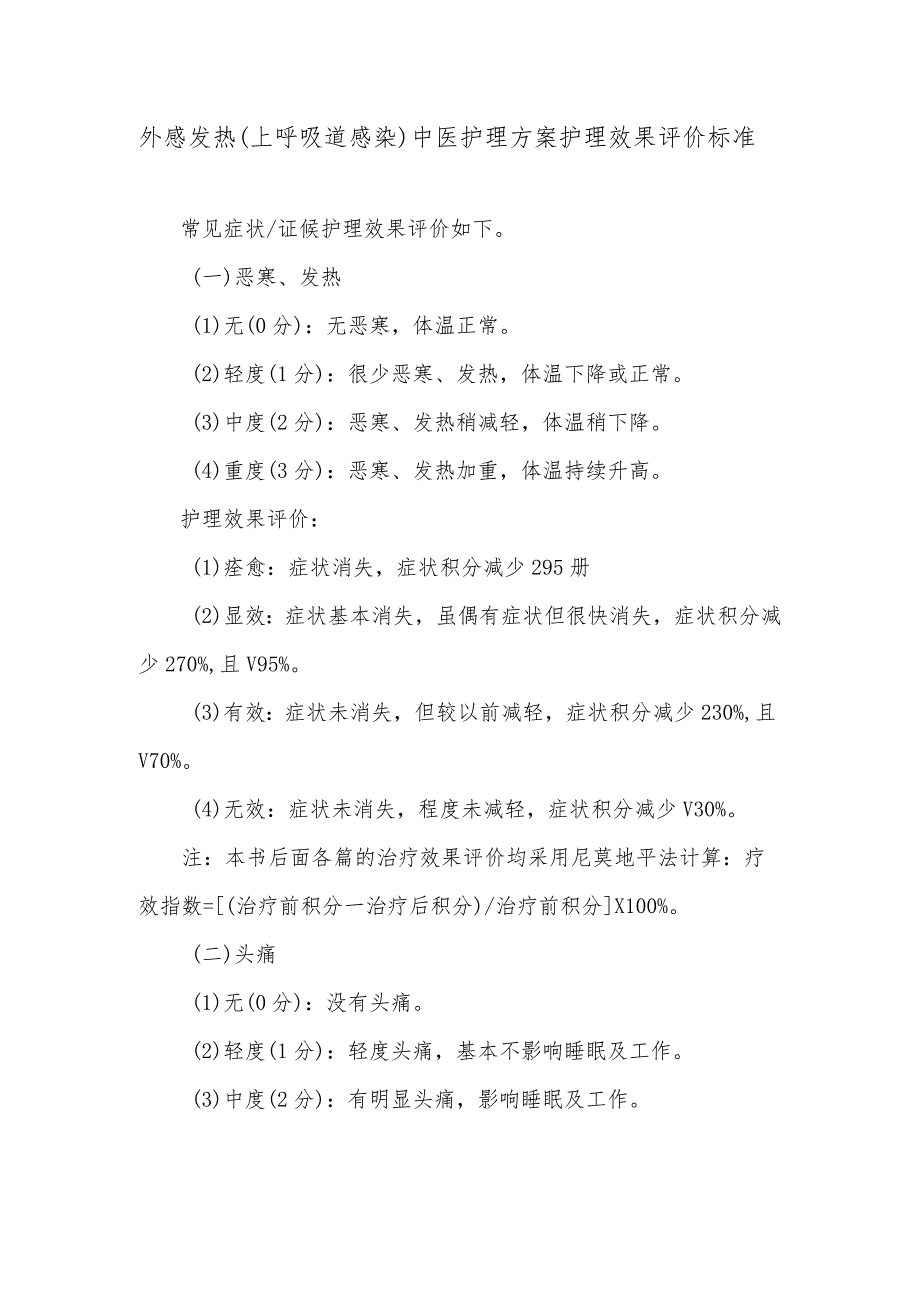 外感发热(上呼吸道感染)中医护理方案护理效果评价标准

常见症状/证候护理效果评价如下。

(一)恶寒、发热

(1)无(0分)：无恶寒，体温正常。

(2)轻度(1分)：很少恶寒、发热，体温下降或正常。

(3)中度(2分)：恶寒、发热稍减轻，体温稍下降。

(4)重度(3分)：恶寒、发热加重，体温持续升高。

护理效果评价：

(1)痊愈：症状消失，症状积分减少295册

(2)显效：症状基本消失，虽偶有症状但很快消失，症状积分减少270%,且V95%。

(3)有效：症状未消失，但较以前减轻，症状积分减少230%,且V70%。

(4)无效：症状未消失，程度未减轻，症状积分减少V30%。

注：本书后面各篇的治疗效果评价均采用尼莫地平法计算：疗效指数=[(治疗前积分一治疗后积分)/治疗前积分]X100%。

(二)头痛

(1)无(0分)：没有头痛。

(2)轻度(1分)：轻度头痛，基本不影响睡眠及工作。

(3)中度(2分)：有明显头痛，影响睡眠及工作。